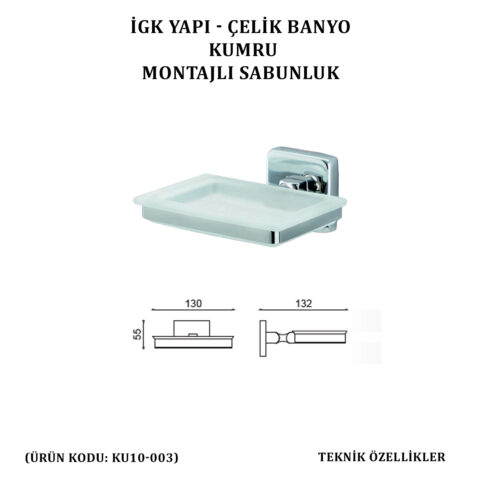 İGK YAPI - ÇELİK BANYO
KUMRU
MONTAJLI SABUNLUK

130

132

55

(ÜRÜN KODU: KU10-003)

TEKNİK ÖZELLİKLER